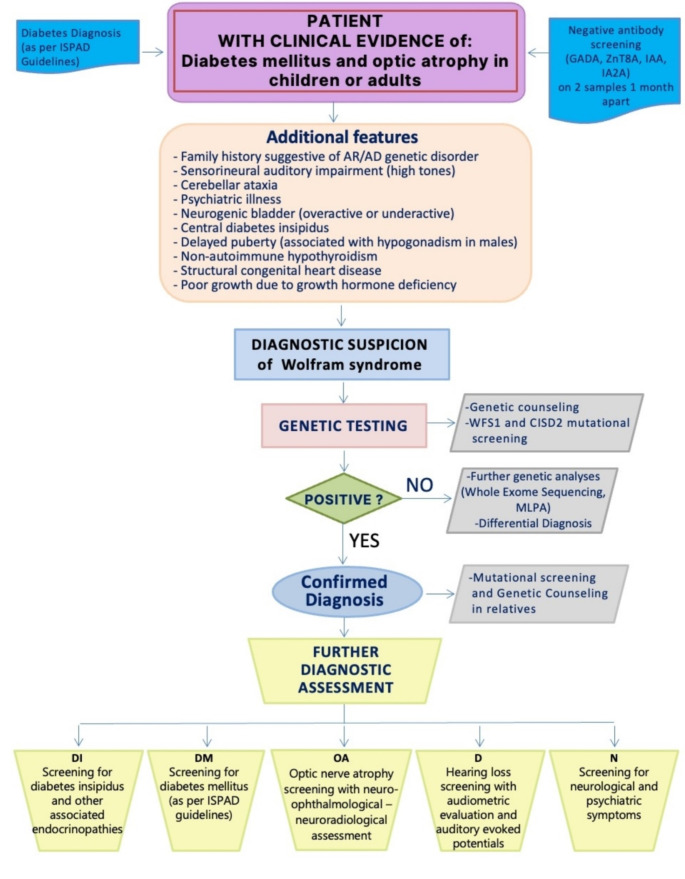 Diabetes Diagnosis (as per ISPAD Guidelines)

PATIENT
WITH CLINICAL EVIDENCE of:
Diabetes mellitus and optic atrophy in children or adults

Negative antibody screening (GADA, ZnT8A, IAA, IA2A) on 2 samples 1 month apart

Additional features
- Family history suggestive of AR/AD genetic disorder
- Sensorineural auditory impairment (high tones)
- Cerebellar ataxia
- Psychiatric illness
- Neurogenic bladder (overactive or underactive)
- Central diabetes insipidus
- Delayed puberty (associated with hypogonadism in males)
- Non-autoimmune hypothyroidism
- Structural congenital heart disease
- Poor growth due to growth hormone deficiency

DIAGNOSTIC SUSPICION of Wolfram syndrome

GENETIC TESTING

-Genetic counseling
-WFS1 and CISD2 mutational screening

POSITIVE ?

NO

-Further genetic analyses (Whole Exome Sequencing, MLPA)
-Differential Diagnosis

YES

Confirmed Diagnosis

-Mutational screening and Genetic Counseling in relatives

FURTHER DIAGNOSTIC ASSESSMENT

DI
Screening for diabetes insipidus and other associated endocrinopathies

DM
Screening for diabetes mellitus (as per ISPAD guidelines)

OA
Optic nerve atrophy screening with neuro-ophthalmological – neuroradiological assessment

D
Hearing loss screening with audiometric evaluation and auditory evoked potentials

N
Screening for neurological and psychiatric symptoms